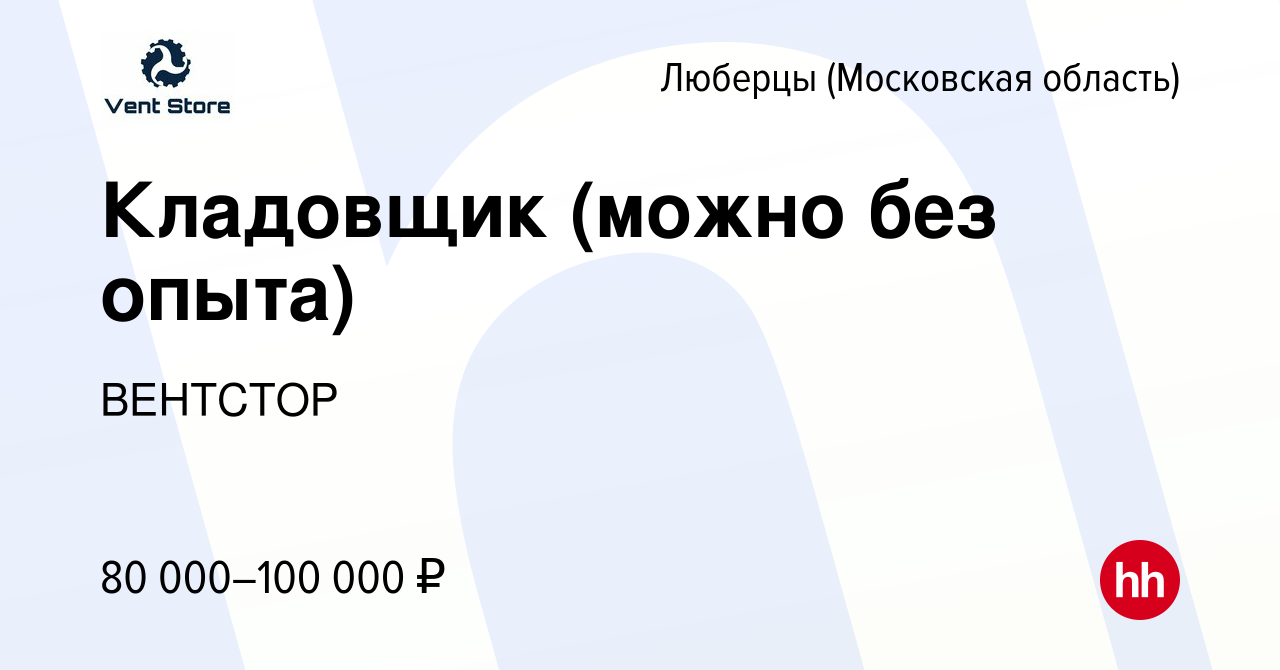 Vent Store

Люберцы (Московская область)

Кладовщик (можно без опыта)

ВЕНТСТОР

80 000–100 000 ₽

hh